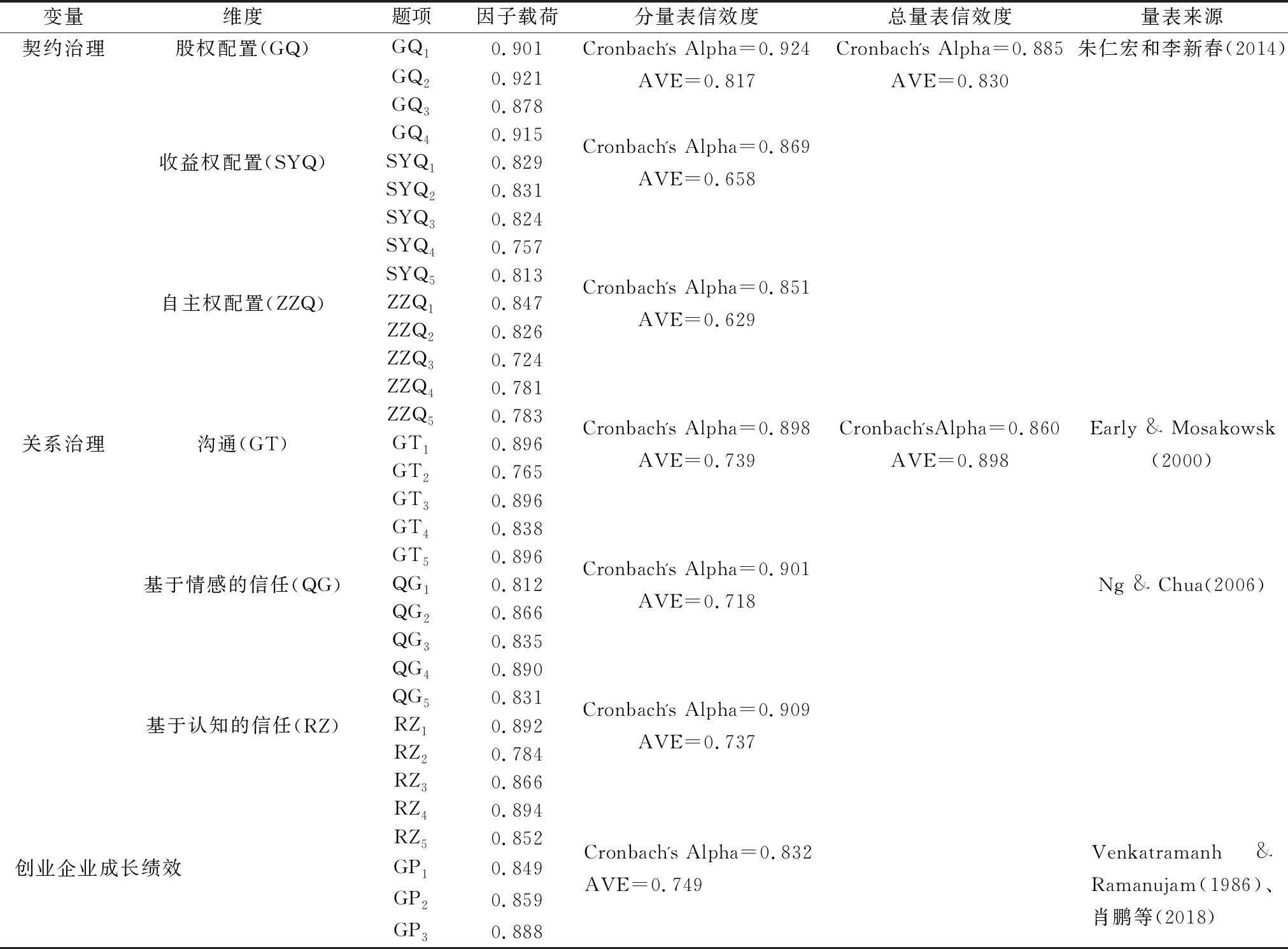 | 变量 | 维度 | 题项 | 因子载荷 | 分量表信效度 | 总量表信效度 | 量表来源 |
|---|---|---|---|---|---|---|
| 契约治理 | 股权配置(GQ) | $GQ_1$ | 0.901 | Cronbach's Alpha＝0.924 AVE＝0.817 | Cronbach's Alpha＝0.885 AVE＝0.830 | 朱仁宏和李新春(2014) |
| | | $GQ_2$ | 0.921 | | | |
| | | $GQ_3$ | 0.878 | | | |
| | | $GQ_4$ | 0.915 | | | |
| | 收益权配置(SYQ) | $SYQ_1$ | 0.829 | Cronbach's Alpha＝0.869 AVE＝0.658 | | |
| | | $SYQ_2$ | 0.831 | | | |
| | | $SYQ_3$ | 0.824 | | | |
| | | $SYQ_4$ | 0.757 | | | |
| | | $SYQ_5$ | 0.813 | | | |
| | 自主权配置(ZZQ) | $ZZQ_1$ | 0.847 | Cronbach's Alpha＝0.851 AVE＝0.629 | | |
| | | $ZZQ_2$ | 0.826 | | | |
| | | $ZZQ_3$ | 0.724 | | | |
| | | $ZZQ_4$ | 0.781 | | | |
| | | $ZZQ_5$ | 0.783 | | | |
| 关系治理 | 沟通(GT) | $GT_1$ | 0.896 | Cronbach's Alpha＝0.898 AVE＝0.739 | Cronbach'sAlpha＝0.860 AVE＝0.898 | Early & Mosakowsk (2000) |
| | | $GT_2$ | 0.765 | | | |
| | | $GT_3$ | 0.896 | | | |
| | | $GT_4$ | 0.838 | | | |
| | | $GT_5$ | 0.896 | | | |
| | 基于情感的信任(QG) | $QG_1$ | 0.812 | Cronbach's Alpha＝0.901 AVE＝0.718 | | Ng & Chua(2006) |
| | | $QG_2$ | 0.866 | | | |
| | | $QG_3$ | 0.835 | | | |
| | | $QG_4$ | 0.890 | | | |
| | | $QG_5$ | 0.831 | | | |
| | 基于认知的信任(RZ) | $RZ_1$ | 0.892 | Cronbach's Alpha＝0.909 AVE＝0.737 | | |
| | | $RZ_2$ | 0.784 | | | |
| | | $RZ_3$ | 0.866 | | | |
| | | $RZ_4$ | 0.894 | | | |
| | | $RZ_5$ | 0.852 | | | |
| 创业企业成长绩效 | | $GP_1$ | 0.849 | Cronbach's Alpha＝0.832 AVE＝0.749 | | Venkatramanh & Ramanujam(1986)、肖鹏等(2018) |
| | | $GP_2$ | 0.859 | | | |
| | | $GP_3$ | 0.888 | | | |